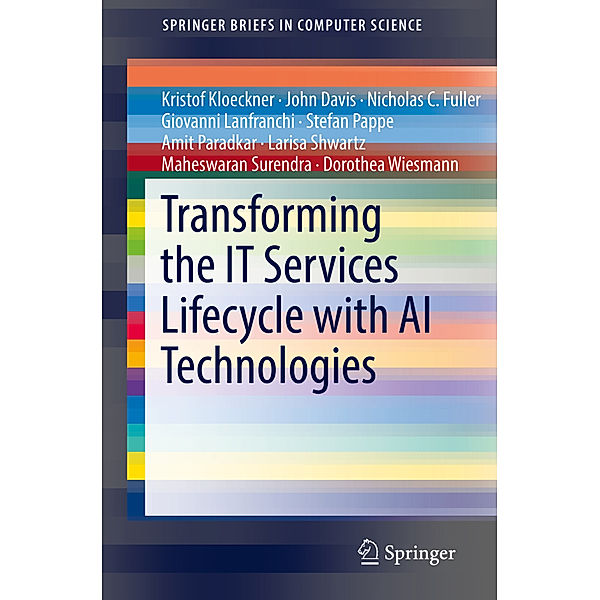 SPRINGER BRIEFS IN COMPUTER SCIENCE

Kristof Kloeckner · John Davis · Nicholas C. Fuller
Giovanni Lanfranchi · Stefan Pappe
Amit Paradkar · Larisa Shwartz
Maheswaran Surendra · Dorothea Wiesmann

Transforming the IT Services Lifecycle with AI Technologies

Springer